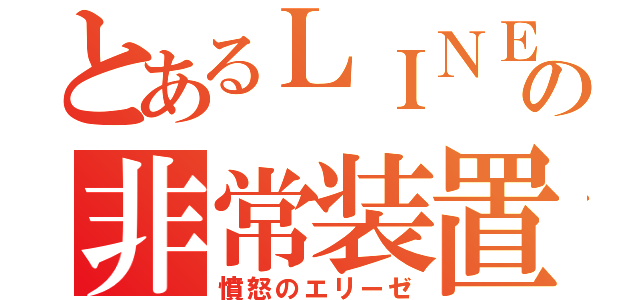 とあるＬＩＮＥの
非常装置
憤怒のエリーゼ